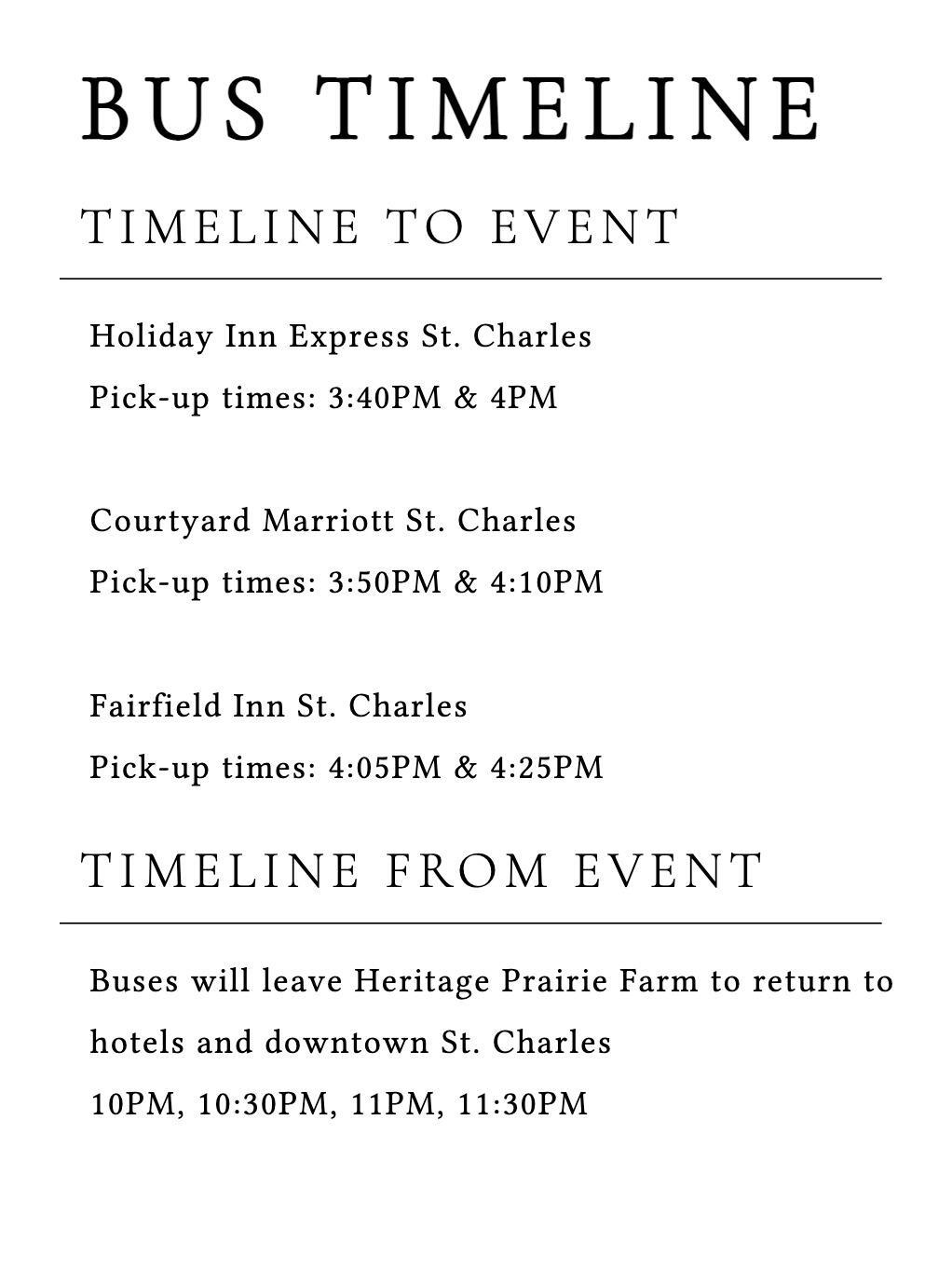 BUS TIMELINE

TIMELINE TO EVENT

Holiday Inn Express St. Charles
Pick-up times: 3:40PM & 4PM

Courtyard Marriott St. Charles
Pick-up times: 3:50PM & 4:10PM

Fairfield Inn St. Charles
Pick-up times: 4:05PM & 4:25PM

TIMELINE FROM EVENT

Buses will leave Heritage Prairie Farm to return to hotels and downtown St. Charles
10PM, 10:30PM, 11PM, 11:30PM